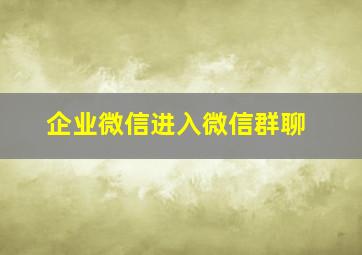 企业微信进入微信群聊